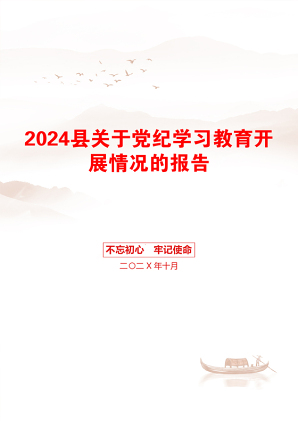 2024县关于党纪学习教育开展情况的报告

不忘初心　牢记使命

二〇二X年十月